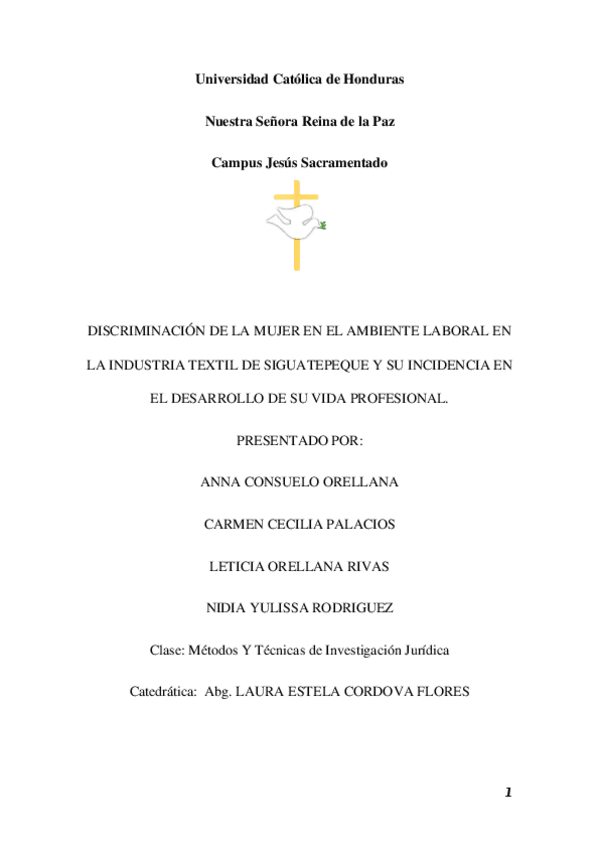 Universidad Católica de Honduras

Nuestra Señora Reina de la Paz

Campus Jesús Sacramentado

DISCRIMINACIÓN DE LA MUJER EN EL AMBIENTE LABORAL EN LA INDUSTRIA TEXTIL DE SIGUATEPEQUE Y SU INCIDENCIA EN EL DESARROLLO DE SU VIDA PROFESIONAL.

PRESENTADO POR:

ANNA CONSUELO ORELLANA

CARMEN CECILIA PALACIOS

LETICIA ORELLANA RIVAS

NIDIA YULISSA RODRIGUEZ

Clase: Métodos Y Técnicas de Investigación Jurídica

Catedrática: Abg. LAURA ESTELA CORDOVA FLORES

1